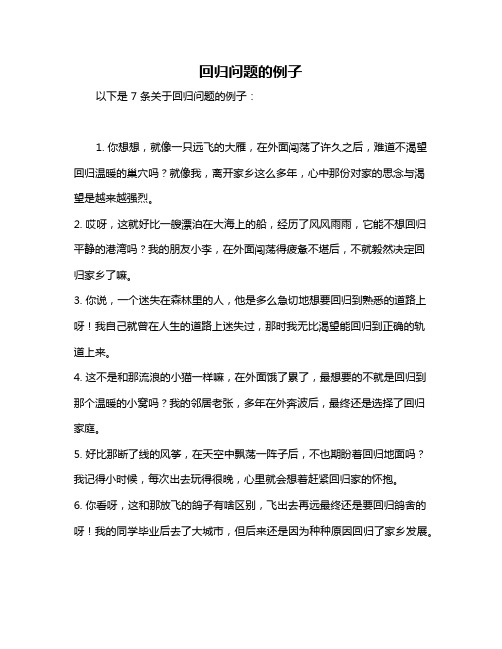 回归问题的例子

以下是 7 条关于回归问题的例子：

1. 你想想，就像一只远飞的大雁，在外面闯荡了许久之后，难道不渴望回归温暖的巢穴吗？就像我，离开家乡这么多年，心中那份对家的思念与渴望是越来越强烈。

2. 哎呀，这就好比一艘漂泊在大海上的船，经历了风风雨雨，它能不想回归平静的港湾吗？我的朋友小李，在外面闯荡得疲惫不堪后，不就毅然决定回归家乡了嘛。

3. 你说，一个迷失在森林里的人，他是多么急切地想要回归到熟悉的道路上呀！我自己就曾在人生的道路上迷失过，那时我无比渴望能回归到正确的轨道上来。

4. 这不是和那流浪的小猫一样嘛，在外面饿了累了，最想要的不就是回归到那个温暖的小窝吗？我的邻居老张，多年在外奔波后，最终还是选择了回归家庭。

5. 好比那断了线的风筝，在天空中飘荡一阵子后，不也期盼着回归地面吗？我记得小时候，每次出去玩得很晚，心里就会想着赶紧回归家的怀抱。

6. 你看呀，这和那放飞的鸽子有啥区别，飞出去再远最终还是要回归鸽舍的呀！我的同学毕业后去了大城市，但后来还是因为种种原因回归了家乡发展。